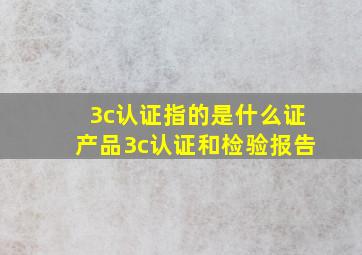 3c认证指的是什么证
产品3c认证和检验报告